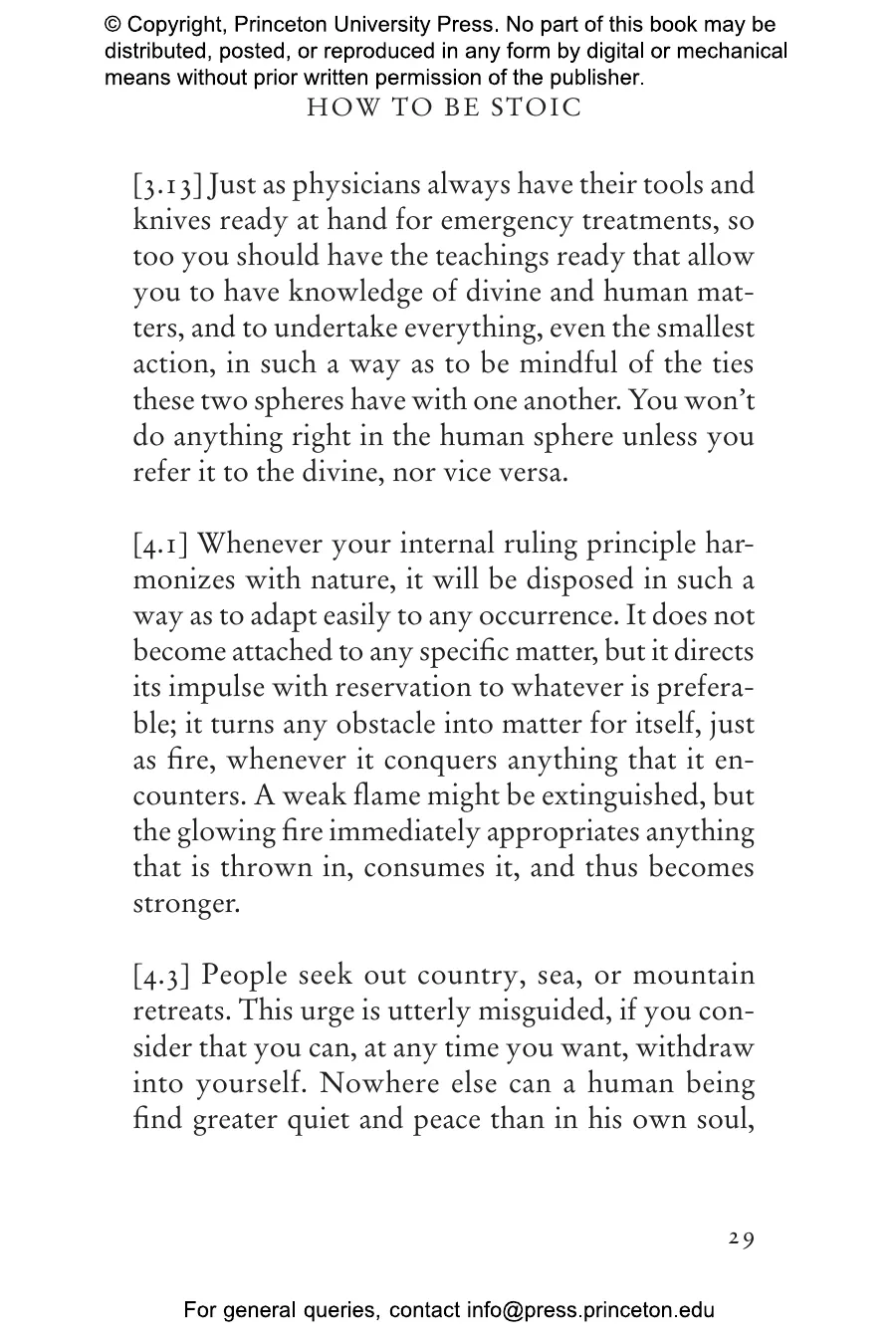 © Copyright, Princeton University Press. No part of this book may be distributed, posted, or reproduced in any form by digital or mechanical means without prior written permission of the publisher.

HOW TO BE STOIC

[3.13] Just as physicians always have their tools and knives ready at hand for emergency treatments, so too you should have the teachings ready that allow you to have knowledge of divine and human matters, and to undertake everything, even the smallest action, in such a way as to be mindful of the ties these two spheres have with one another. You won't do anything right in the human sphere unless you refer it to the divine, nor vice versa.

[4.1] Whenever your internal ruling principle harmonizes with nature, it will be disposed in such a way as to adapt easily to any occurrence. It does not become attached to any specific matter, but it directs its impulse with reservation to whatever is preferable; it turns any obstacle into matter for itself, just as fire, whenever it conquers anything that it encounters. A weak flame might be extinguished, but the glowing fire immediately appropriates anything that is thrown in, consumes it, and thus becomes stronger.

[4.3] People seek out country, sea, or mountain retreats. This urge is utterly misguided, if you consider that you can, at any time you want, withdraw into yourself. Nowhere else can a human being find greater quiet and peace than in his own soul,

29

For general queries, contact info@press.princeton.edu